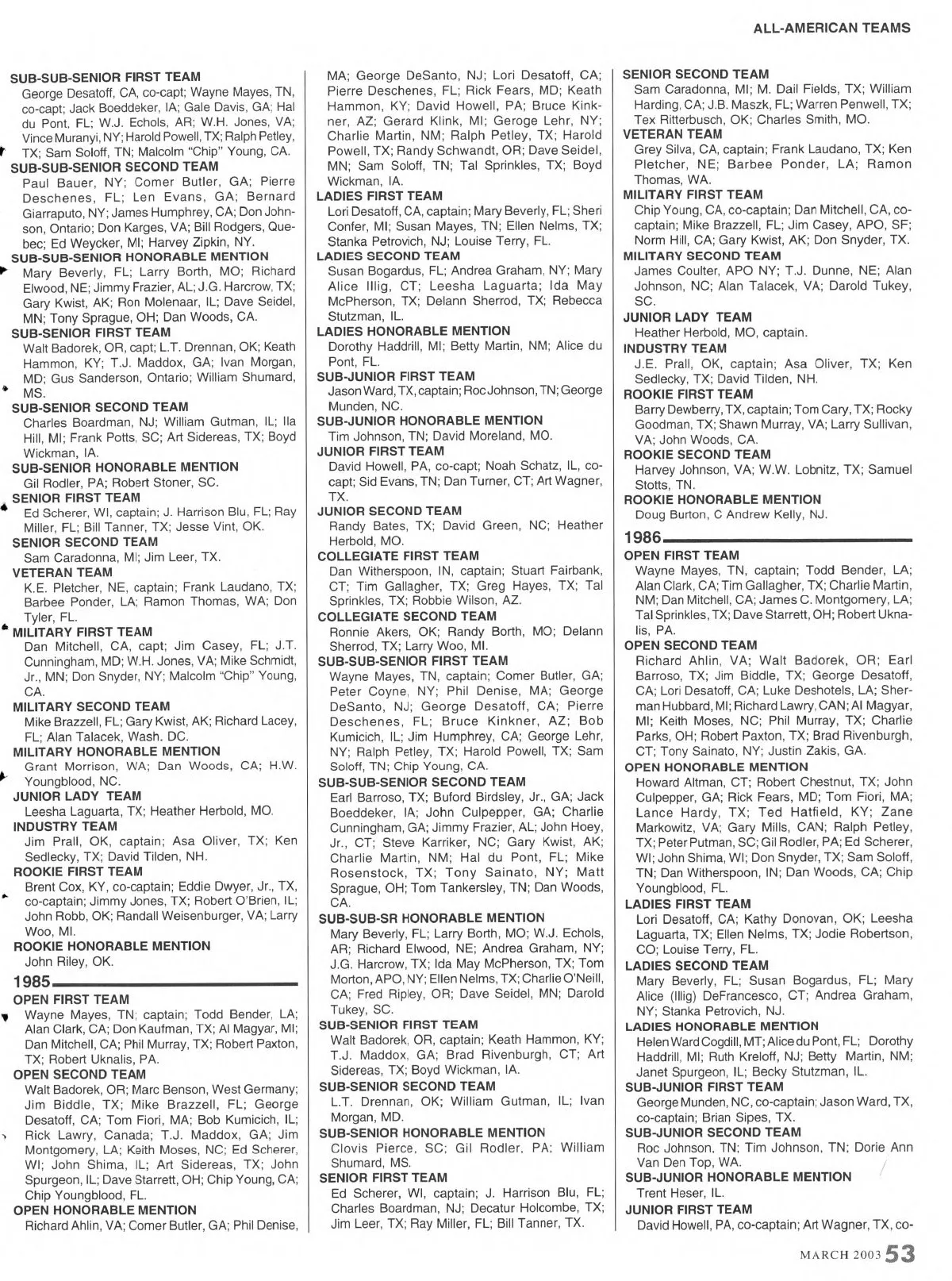 ALL-AMERICAN TEAMS

SUB-SUB-SENIOR FIRST TEAM
George Desatoff, CA, co-capt; Wayne Mayes, TN, co-capt; Jack Boeddeker, IA; Gale Davis, GA; Hal du Pont, FL; W.J. Echols, AR; W.H. Jones, VA; Vince Muranyi, NY; Harold Powell, TX; Ralph Petley, TX; Sam Soloff, TN; Malcolm "Chip" Young, CA.

SUB-SUB-SENIOR SECOND TEAM
Paul Bauer, NY; Comer Butler, GA; Pierre Deschenes, FL; Len Evans, GA; Bernard Giarraputo, NY; James Humphrey, CA; Don Johnson, Ontario; Don Karges, VA; Bill Rodgers, Quebec; Ed Weycker, MI; Harvey Zipkin, NY.

SUB-SUB-SENIOR HONORABLE MENTION
Mary Beverly, FL; Larry Borth, MO; Richard Elwood, NE; Jimmy Frazier, AL; J.G. Harcrow, TX; Gary Kwist, AK; Ron Molenaar, IL; Dave Seidel, MN; Tony Sprague, OH; Dan Woods, CA.

SUB-SENIOR FIRST TEAM
Walt Badorek, OR, capt; L.T. Drennan, OK; Keath Hammon, KY; T.J. Maddox, GA; Ivan Morgan, MD; Gus Sanderson, Ontario; William Shumard, MS.

SUB-SENIOR SECOND TEAM
Charles Boardman, NJ; William Gutman, IL; Ila Hill, MI; Frank Potts, SC; Art Sidereas, TX; Boyd Wickman, IA.

SUB-SENIOR HONORABLE MENTION
Gil Rodler, PA; Robert Stoner, SC.

SENIOR FIRST TEAM
Ed Scherer, WI, captain; J. Harrison Blu, FL; Ray Miller, FL; Bill Tanner, TX; Jesse Vint, OK.

SENIOR SECOND TEAM
Sam Caradonna, MI; Jim Leer, TX.

VETERAN TEAM
K.E. Pletcher, NE, captain; Frank Laudano, TX; Barbee Ponder, LA; Ramon Thomas, WA; Don Tyler, FL.

MILITARY FIRST TEAM
Dan Mitchell, CA, capt; Jim Casey, FL; J.T. Cunningham, MD; W.H. Jones, VA; Mike Schmidt, Jr., MN; Don Snyder, NY; Malcolm "Chip" Young, CA.

MILITARY SECOND TEAM
Mike Brazzell, FL; Gary Kwist, AK; Richard Lacey, FL; Alan Talacek, Wash. DC.

MILITARY HONORABLE MENTION
Grant Morrison, WA; Dan Woods, CA; H.W. Youngblood, NC.

JUNIOR LADY TEAM
Leesha Laguarta, TX; Heather Herbold, MO.

INDUSTRY TEAM
Jim Prall, OK, captain; Asa Oliver, TX; Ken Sedlecky, TX; David Tilden, NH.

ROOKIE FIRST TEAM
Brent Cox, KY, co-captain; Eddie Dwyer, Jr., TX, co-captain; Jimmy Jones, TX; Robert O'Brien, IL; John Robb, OK; Randall Weisenburger, VA; Larry Woo, MI.

ROOKIE HONORABLE MENTION
John Riley, OK.

1985

OPEN FIRST TEAM
Wayne Mayes, TN; captain; Todd Bender, LA; Alan Clark, CA; Don Kaufman, TX; Al Magyar, MI; Dan Mitchell, CA; Phil Murray, TX; Robert Paxton, TX; Robert Uknalis, PA.

OPEN SECOND TEAM
Walt Badorek, OR; Marc Benson, West Germany; Jim Biddle, TX; Mike Brazzell, FL; George Desatoff, CA; Tom Fiori, MA; Bob Kumicich, IL; Rick Lawry, Canada; T.J. Maddox, GA; Jim Montgomery, LA; Keith Moses, NC; Ed Scherer, WI; John Shima, IL; Art Sidereas, TX; John Spurgeon, IL; Dave Starrett, OH; Chip Young, CA; Chip Youngblood, FL.

OPEN HONORABLE MENTION
Richard Ahlin, VA; Comer Butler, GA; Phil Denise, MA; George DeSanto, NJ; Lori Desatoff, CA; Pierre Deschenes, FL; Rick Fears, MD; Keath Hammon, KY; David Howell, PA; Bruce Kinkner, AZ; Gerard Klink, MI; Geroge Lehr, NY; Charlie Martin, NM; Ralph Petley, TX; Harold Powell, TX; Randy Schwandt, OR; Dave Seidel, MN; Sam Soloff, TN; Tal Sprinkles, TX; Boyd Wickman, IA.

LADIES FIRST TEAM
Lori Desatoff, CA, captain; Mary Beverly, FL; Sheri Confer, MI; Susan Mayes, TN; Ellen Nelms, TX; Stanka Petrovich, NJ; Louise Terry, FL.

LADIES SECOND TEAM
Susan Bogardus, FL; Andrea Graham, NY; Mary Alice Illig, CT; Leesha Laguarta; Ida May McPherson, TX; Delann Sherrod, TX; Rebecca Stutzman, IL.

LADIES HONORABLE MENTION
Dorothy Haddrill, MI; Betty Martin, NM; Alice du Pont, FL.

SUB-JUNIOR FIRST TEAM
Jason Ward, TX, captain; Roc Johnson, TN; George Munden, NC.

SUB-JUNIOR HONORABLE MENTION
Tim Johnson, TN; David Moreland, MO.

JUNIOR FIRST TEAM
David Howell, PA, co-capt; Noah Schatz, IL, co-capt; Sid Evans, TN; Dan Turner, CT; Art Wagner, TX.

JUNIOR SECOND TEAM
Randy Bates, TX; David Green, NC; Heather Herbold, MO.

COLLEGIATE FIRST TEAM
Dan Witherspoon, IN, captain; Stuart Fairbank, CT; Tim Gallagher, TX; Greg Hayes, TX; Tal Sprinkles, TX; Robbie Wilson, AZ.

COLLEGIATE SECOND TEAM
Ronnie Akers, OK; Randy Borth, MO; Delann Sherrod, TX; Larry Woo, MI.

SUB-SUB-SENIOR FIRST TEAM
Wayne Mayes, TN, captain; Comer Butler, GA; Peter Coyne, NY; Phil Denise, MA; George DeSanto, NJ; George Desatoff, CA; Pierre Deschenes, FL; Bruce Kinkner, AZ; Bob Kumicich, IL; Jim Humphrey, CA; George Lehr, NY; Ralph Petley, TX; Harold Powell, TX; Sam Soloff, TN; Chip Young, CA.

SUB-SUB-SENIOR SECOND TEAM
Earl Barroso, TX; Buford Birdsley, Jr., GA; Jack Boeddeker, IA; John Culpepper, GA; Charlie Cunningham, GA; Jimmy Frazier, AL; John Hoey, Jr., CT; Steve Karriker, NC; Gary Kwist, AK; Charlie Martin, NM; Hal du Pont, FL; Mike Rosenstock, TX; Tony Sainato, NY; Matt Sprague, OH; Tom Tankersley, TN; Dan Woods, CA.

SUB-SUB-SR HONORABLE MENTION
Mary Beverly, FL; Larry Borth, MO; W.J. Echols, AR; Richard Elwood, NE; Andrea Graham, NY; J.G. Harcrow, TX; Ida May McPherson, TX; Tom Morton, APO, NY; Ellen Nelms, TX; Charlie O'Neill, CA; Fred Ripley, OR; Dave Seidel, MN; Darold Tukey, SC.

SUB-SENIOR FIRST TEAM
Walt Badorek, OR, captain; Keath Hammon, KY; T.J. Maddox, GA; Brad Rivenburgh, CT; Art Sidereas, TX; Boyd Wickman, IA.

SUB-SENIOR SECOND TEAM
L.T. Drennan, OK; William Gutman, IL; Ivan Morgan, MD.

SUB-SENIOR HONORABLE MENTION
Clovis Pierce, SC; Gil Rodler, PA; William Shumard, MS.

SENIOR FIRST TEAM
Ed Scherer, WI, captain; J. Harrison Blu, FL; Charles Boardman, NJ; Decatur Holcombe, TX; Jim Leer, TX; Ray Miller, FL; Bill Tanner, TX.

SENIOR SECOND TEAM
Sam Caradonna, MI; M. Dail Fields, TX; William Harding, CA; J.B. Maszk, FL; Warren Penwell, TX; Tex Ritterbusch, OK; Charles Smith, MO.

VETERAN TEAM
Grey Silva, CA, captain; Frank Laudano, TX; Ken Pletcher, NE; Barbee Ponder, LA; Ramon Thomas, WA.

MILITARY FIRST TEAM
Chip Young, CA, co-captain; Dan Mitchell, CA, co-captain; Mike Brazzell, FL; Jim Casey, APO, SF; Norm Hill, CA; Gary Kwist, AK; Don Snyder, TX.

MILITARY SECOND TEAM
James Coulter, APO NY; T.J. Dunne, NE; Alan Johnson, NC; Alan Talacek, VA; Darold Tukey, SC.

JUNIOR LADY TEAM
Heather Herbold, MO, captain.

INDUSTRY TEAM
J.E. Prall, OK, captain; Asa Oliver, TX; Ken Sedlecky, TX; David Tilden, NH.

ROOKIE FIRST TEAM
Barry Dewberry, TX, captain; Tom Cary, TX; Rocky Goodman, TX; Shawn Murray, VA; Larry Sullivan, VA; John Woods, CA.

ROOKIE SECOND TEAM
Harvey Johnson, VA; W.W. Lobnitz, TX; Samuel Stotts, TN.

ROOKIE HONORABLE MENTION
Doug Burton, C Andrew Kelly, NJ.

1986

OPEN FIRST TEAM
Wayne Mayes, TN, captain; Todd Bender, LA; Alan Clark, CA; Tim Gallagher, TX; Charlie Martin, NM; Dan Mitchell, CA; James C. Montgomery, LA; Tal Sprinkles, TX; Dave Starrett, OH; Robert Uknalis, PA.

OPEN SECOND TEAM
Richard Ahlin, VA; Walt Badorek, OR; Earl Barroso, TX; Jim Biddle, TX; George Desatoff, CA; Lori Desatoff, CA; Luke Deshotels, LA; Sherman Hubbard, MI; Richard Lawry, CAN; Al Magyar, MI; Keith Moses, NC; Phil Murray, TX; Charlie Parks, OH; Robert Paxton, TX; Brad Rivenburgh, CT; Tony Sainato, NY; Justin Zakis, GA.

OPEN HONORABLE MENTION
Howard Altman, CT; Robert Chestnut, TX; John Culpepper, GA; Rick Fears, MD; Tom Fiori, MA; Lance Hardy, TX; Ted Hatfield, KY; Zane Markowitz, VA; Gary Mills, CAN; Ralph Petley, TX; Peter Putman, SC; Gil Rodler, PA; Ed Scherer, WI; John Shima, WI; Don Snyder, TX; Sam Soloff, TN; Dan Witherspoon, IN; Dan Woods, CA; Chip Youngblood, FL.

LADIES FIRST TEAM
Lori Desatoff, CA; Kathy Donovan, OK; Leesha Laguarta, TX; Ellen Nelms, TX; Jodie Robertson, CO; Louise Terry, FL.

LADIES SECOND TEAM
Mary Beverly, FL; Susan Bogardus, FL; Mary Alice (Illig) DeFrancesco, CT; Andrea Graham, NY; Stanka Petrovich, NJ.

LADIES HONORABLE MENTION
Helen Ward Cogdill, MT; Alice du Pont, FL; Dorothy Haddrill, MI; Ruth Kreloff, NJ; Betty Martin, NM; Janet Spurgeon, IL; Becky Stutzman, IL.

SUB-JUNIOR FIRST TEAM
George Munden, NC, co-captain; Jason Ward, TX, co-captain; Brian Sipes, TX.

SUB-JUNIOR SECOND TEAM
Roc Johnson, TN; Tim Johnson, TN; Dorie Ann Van Den Top, WA.

SUB-JUNIOR HONORABLE MENTION
Trent Heser, IL.

JUNIOR FIRST TEAM
David Howell, PA, co-captain; Art Wagner, TX, co-

MARCH 2003 53